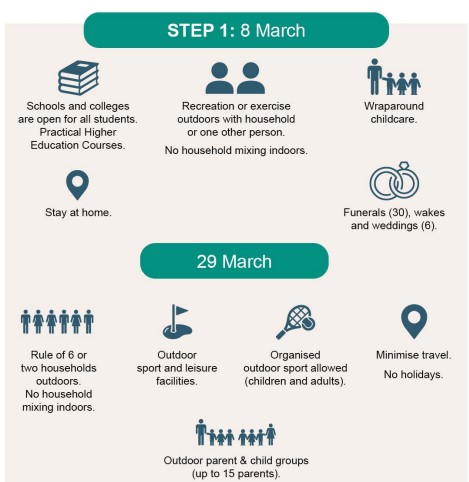 STEP 1: 8 March

Schools and colleges are open for all students. Practical Higher Education Courses.

Recreation or exercise outdoors with household or one other person.

No household mixing indoors.

Wraparound childcare.

Stay at home.

Funerals (30), wakes and weddings (6).

29 March

Rule of 6 or two households outdoors. No household mixing indoors.

Outdoor sport and leisure facilities.

Organised outdoor sport allowed (children and adults).

Minimise travel.

No holidays.

Outdoor parent & child groups (up to 15 parents).